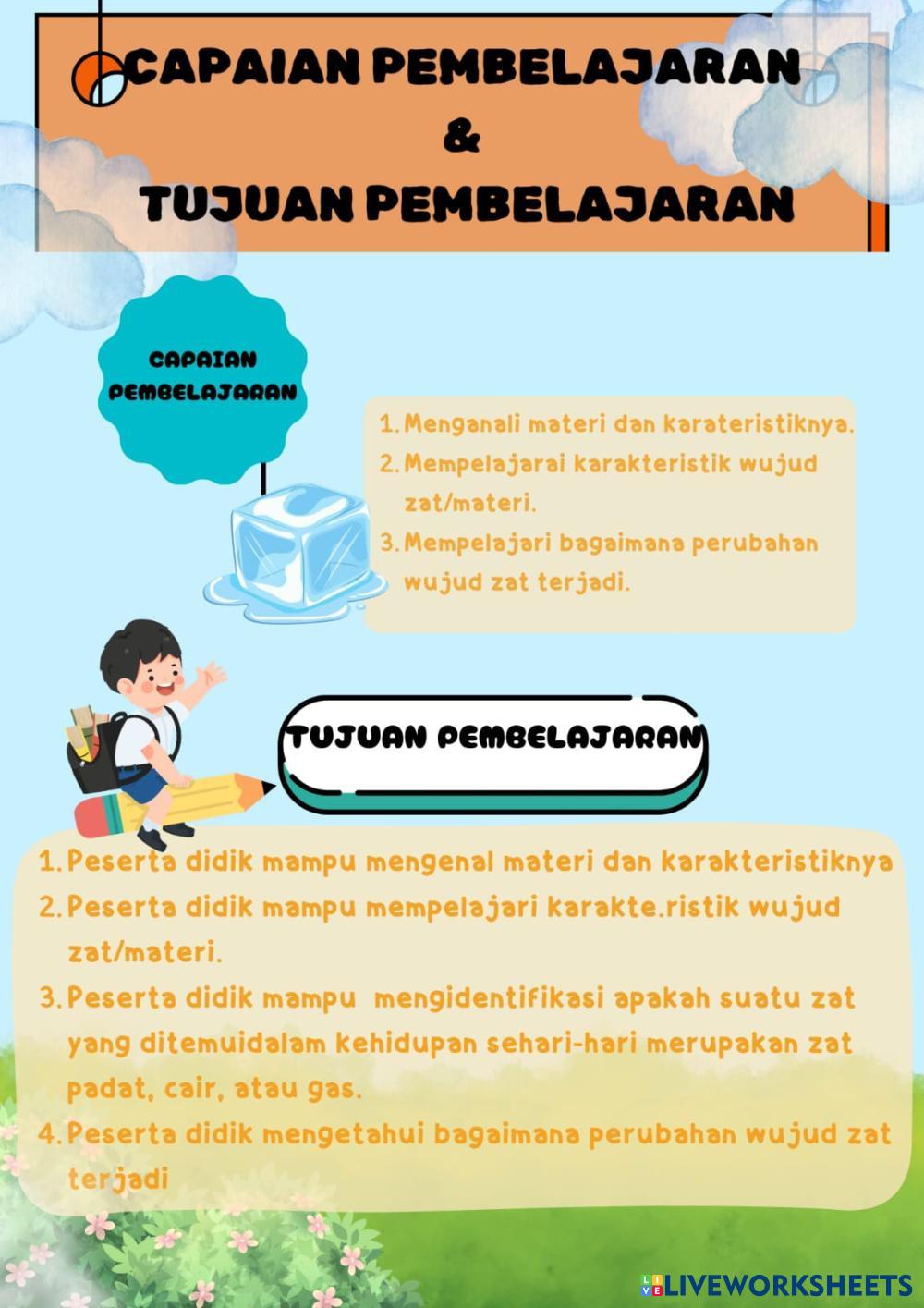 CAPAIAN PEMBELAJARAN
&
TUJUAN PEMBELAJARAN

CAPAIAN PEMBELAJARAN

1. Menganali materi dan karateristiknya.
2. Mempelajarai karakteristik wujud zat/materi.
3. Mempelajari bagaimana perubahan wujud zat terjadi.

TUJUAN PEMBELAJARAN

1. Peserta didik mampu mengenal materi dan karakteristiknya
2. Peserta didik mampu mempelajari karakte.ristik wujud zat/materi.
3. Peserta didik mampu mengidentifikasi apakah suatu zat yang ditemuidalam kehidupan sehari-hari merupakan zat padat, cair, atau gas.
4. Peserta didik mengetahui bagaimana perubahan wujud zat terjadi

LIVEWORKSHEETS